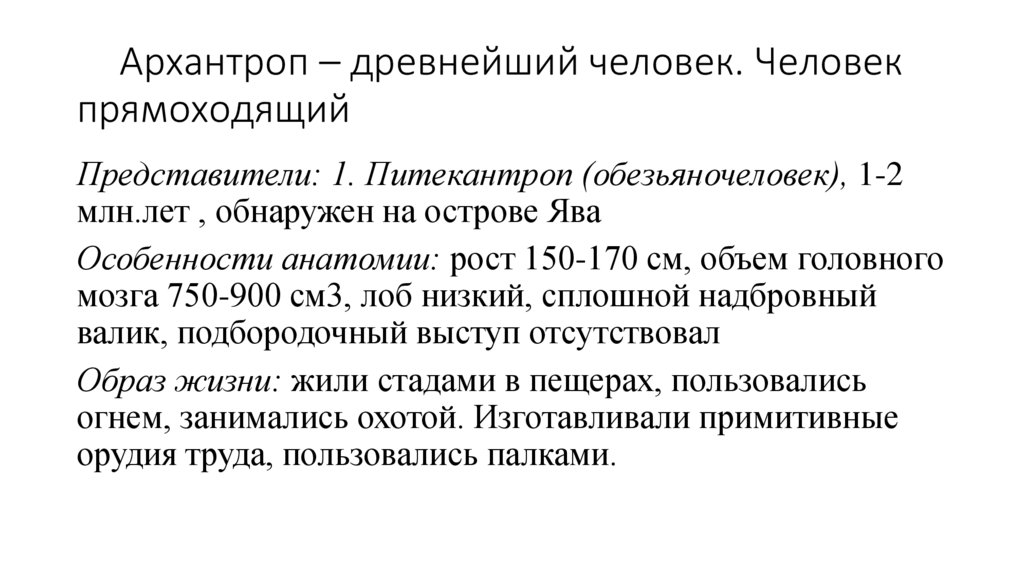 Архантроп – древнейший человек. Человек прямоходящий

Представители: 1. Питекантроп (обезьяночеловек), 1-2 млн.лет , обнаружен на острове Ява

Особенности анатомии: рост 150-170 см, объем головного мозга 750-900 см3, лоб низкий, сплошной надбровный валик, подбородочный выступ отсутствовал

Образ жизни: жили стадами в пещерах, пользовались огнем, занимались охотой. Изготавливали примитивные орудия труда, пользовались палками.